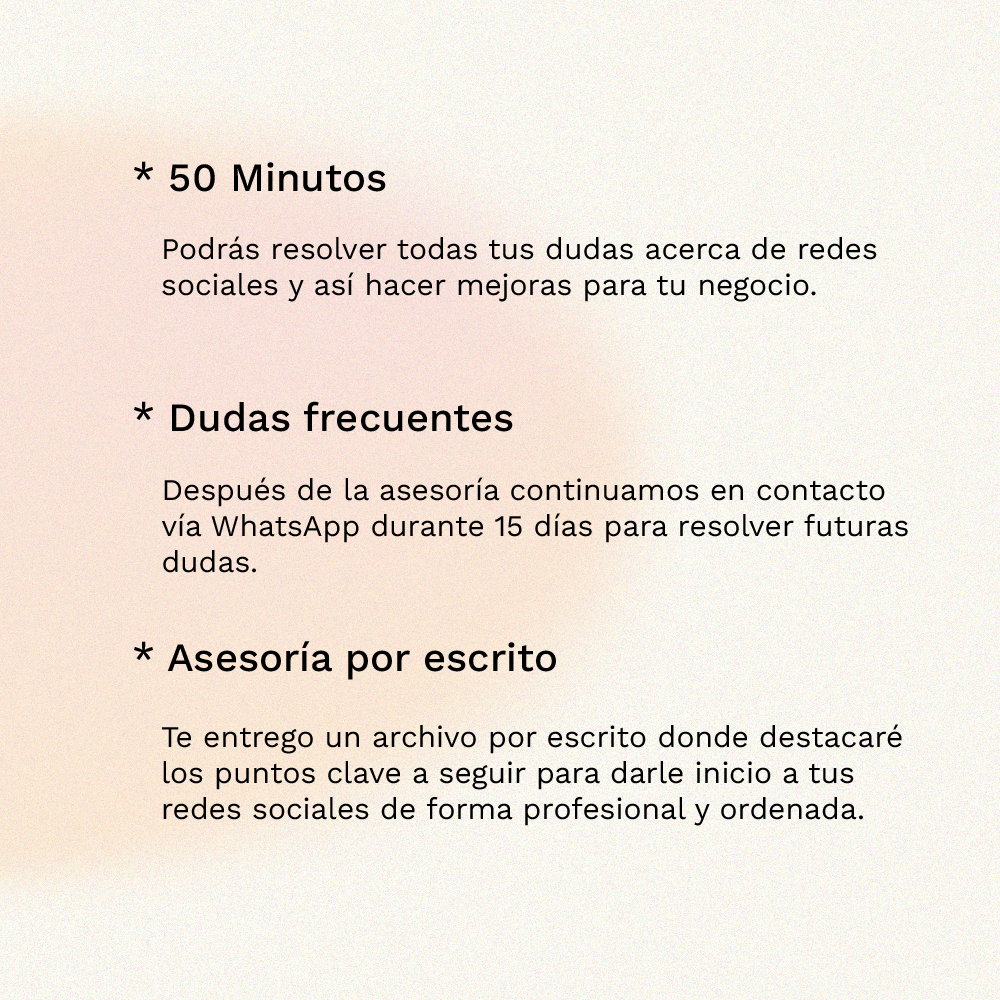 * 50 Minutos

Podrás resolver todas tus dudas acerca de redes sociales y así hacer mejoras para tu negocio.

* Dudas frecuentes

Después de la asesoría continuamos en contacto vía WhatsApp durante 15 días para resolver futuras dudas.

* Asesoría por escrito

Te entrego un archivo por escrito donde destacaré los puntos clave a seguir para darle inicio a tus redes sociales de forma profesional y ordenada.